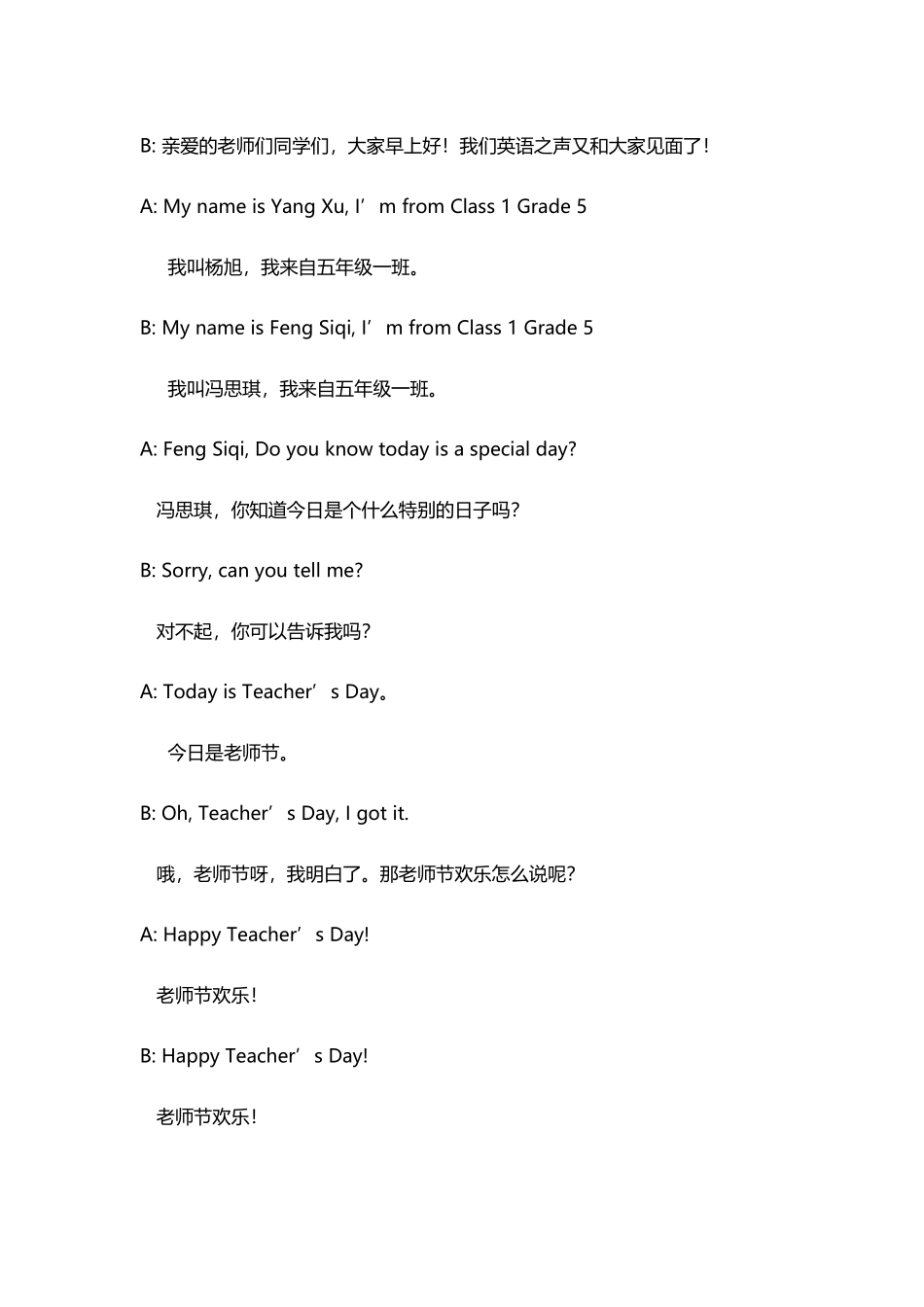 B: 亲爱的老师们同学们，大家早上好！我们英语之声又和大家见面了！

A: My name is Yang Xu, I’m from Class 1 Grade 5

我叫杨旭，我来自五年级一班。

B: My name is Feng Siqi, I’m from Class 1 Grade 5

我叫冯思琪，我来自五年级一班。

A: Feng Siqi, Do you know today is a special day?

冯思琪，你知道今日是个什么特别的日子吗?

B: Sorry, can you tell me?

对不起，你可以告诉我吗?

A: Today is Teacher’s Day。

今日是老师节。

B: Oh, Teacher’s Day, I got it.

哦，老师节呀，我明白了。那老师节欢乐怎么说呢?

A: Happy Teacher’s Day!

老师节欢乐!

B: Happy Teacher’s Day!

老师节欢乐!